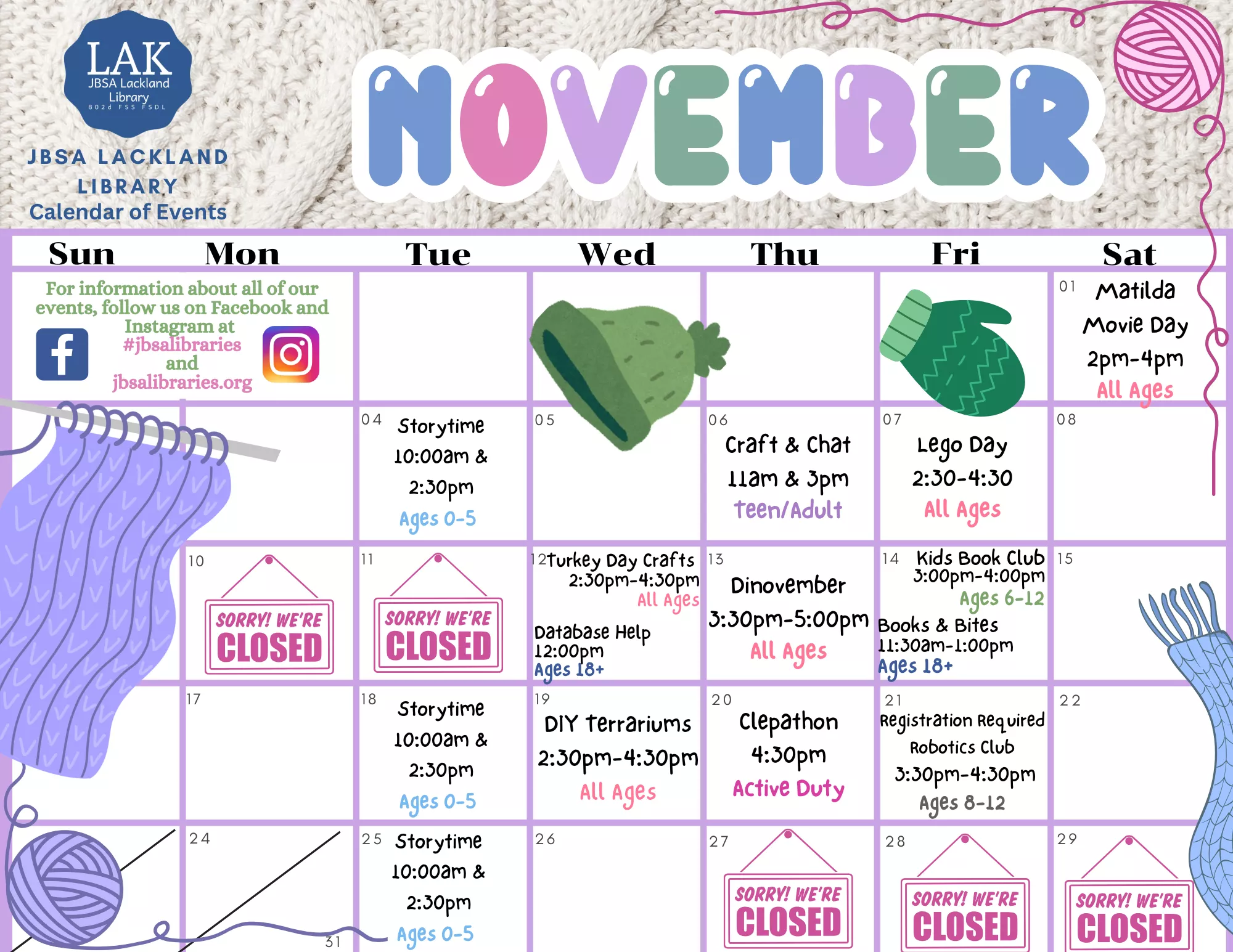 LAK
JBSA Lackland Library
802d FSS FSDL

JBSA LACKLAND LIBRARY
Calendar of Events

NOVEMBER

| Sun | Mon | Tue | Wed | Thu | Fri | Sat |
|---|---|---|---|---|---|---|
| For information about all of our events, follow us on Facebook and Instagram at #jbsalibraries and jbsalibraries.org | | | | | | 01 Matilda Movie Day 2pm-4pm All Ages |
| | | 04 Storytime 10:00am & 2:30pm Ages 0-5 | 05 | 06 Craft & Chat 11am & 3pm Teen/Adult | 07 Lego Day 2:30-4:30 All Ages | 08 |
| | 10 SORRY! WE'RE CLOSED | 11 SORRY! WE'RE CLOSED | 12 Turkey Day Crafts 2:30pm-4:30pm All Ages Database Help 12:00pm Ages 18+ | 13 Dinovember 3:30pm-5:00pm All Ages | 14 Kids Book Club 3:00pm-4:00pm Ages 6-12 Books & Bites 11:30am-1:00pm Ages 18+ | 15 |
| | 17 | 18 Storytime 10:00am & 2:30pm Ages 0-5 | 19 DIY Terrariums 2:30pm-4:30pm All Ages | 20 Clepathon 4:30pm Active Duty | 21 Registration Required Robotics Club 3:30pm-4:30pm Ages 8-12 | 22 |
| | 24 31 | 25 Storytime 10:00am & 2:30pm Ages 0-5 | 26 | 27 SORRY! WE'RE CLOSED | 28 SORRY! WE'RE CLOSED | 29 SORRY! WE'RE CLOSED |